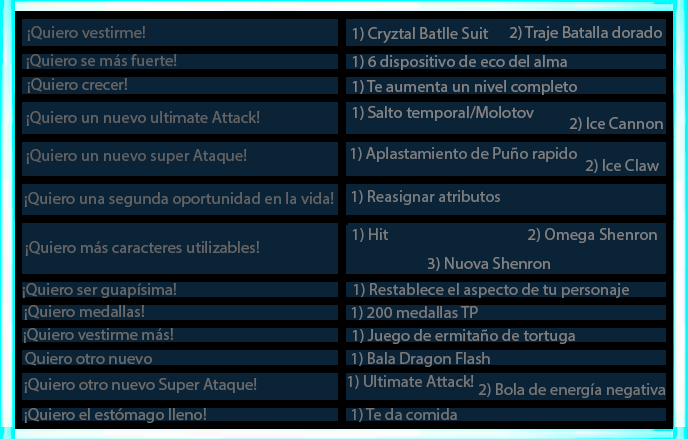 | | |
|---|---|
| ¡Quiero vestirme! | 1) Cryztal Batlle Suit 2) Traje Batalla dorado |
| ¡Quiero se más fuerte! | 1) 6 dispositivo de eco del alma |
| ¡Quiero crecer! | 1) Te aumenta un nivel completo |
| ¡Quiero un nuevo ultimate Attack! | 1) Salto temporal/Molotov 2) Ice Cannon |
| ¡Quiero un nuevo super Ataque! | 1) Aplastamiento de Puño rapido 2) Ice Claw |
| ¡Quiero una segunda oportunidad en la vida! | 1) Reasignar atributos |
| ¡Quiero más caracteres utilizables! | 1) Hit 2) Omega Shenron 3) Nuova Shenron |
| ¡Quiero ser guapísima! | 1) Restablece el aspecto de tu personaje |
| ¡Quiero medallas! | 1) 200 medallas TP |
| ¡Quiero vestirme más! | 1) Juego de ermitaño de tortuga |
| Quiero otro nuevo | 1) Bala Dragon Flash |
| ¡Quiero otro nuevo Super Ataque! | 1) Ultimate Attack! 2) Bola de energía negativa |
| ¡Quiero el estómago lleno! | 1) Te da comida |